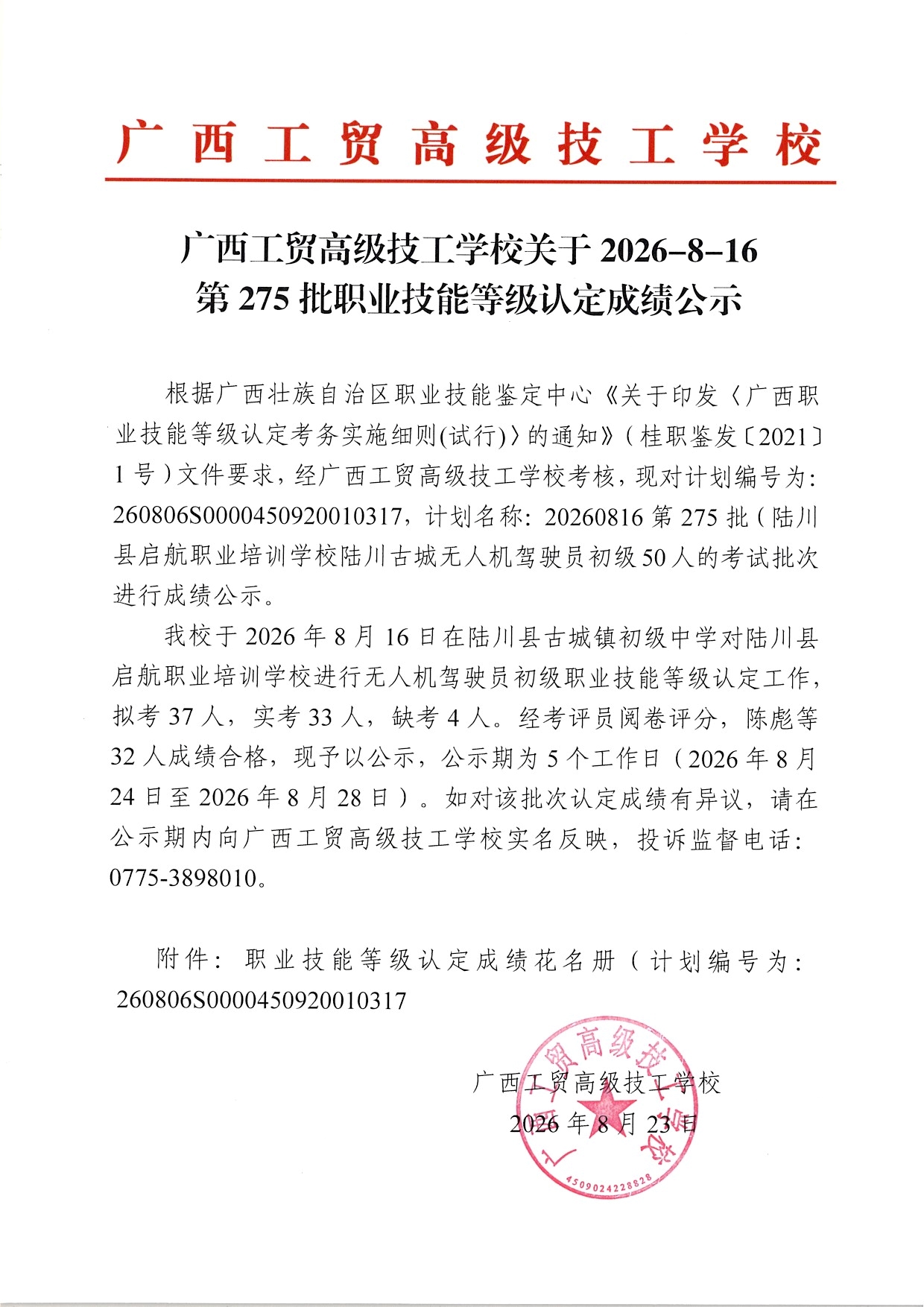 广西工贸高级技工学校

广西工贸高级技工学校关于 2026-8-16 第 275 批职业技能等级认定成绩公示

根据广西壮族自治区职业技能鉴定中心《关于印发〈广西职业技能等级认定考务实施细则(试行)〉的通知》（桂职鉴发〔2021〕1 号）文件要求，经广西工贸高级技工学校考核，现对计划编号为：260806S0000450920010317，计划名称：20260816 第 275 批（陆川县启航职业培训学校陆川古城无人机驾驶员初级 50 人的考试批次进行成绩公示。

我校于 2026 年 8 月 16 日在陆川县古城镇初级中学对陆川县启航职业培训学校进行无人机驾驶员初级职业技能等级认定工作，拟考 37 人，实考 33 人，缺考 4 人。经考评员阅卷评分，陈彪等 32 人成绩合格，现予以公示，公示期为 5 个工作日（2026 年 8 月 24 日至 2026 年 8 月 28 日）。如对该批次认定成绩有异议，请在公示期内向广西工贸高级技工学校实名反映，投诉监督电话：0775-3898010。

附件：职业技能等级认定成绩花名册（计划编号为：260806S0000450920010317

广西工贸高级技工学校
2026 年 8 月 23 日

广西工贸高级技工学校
4509024228828